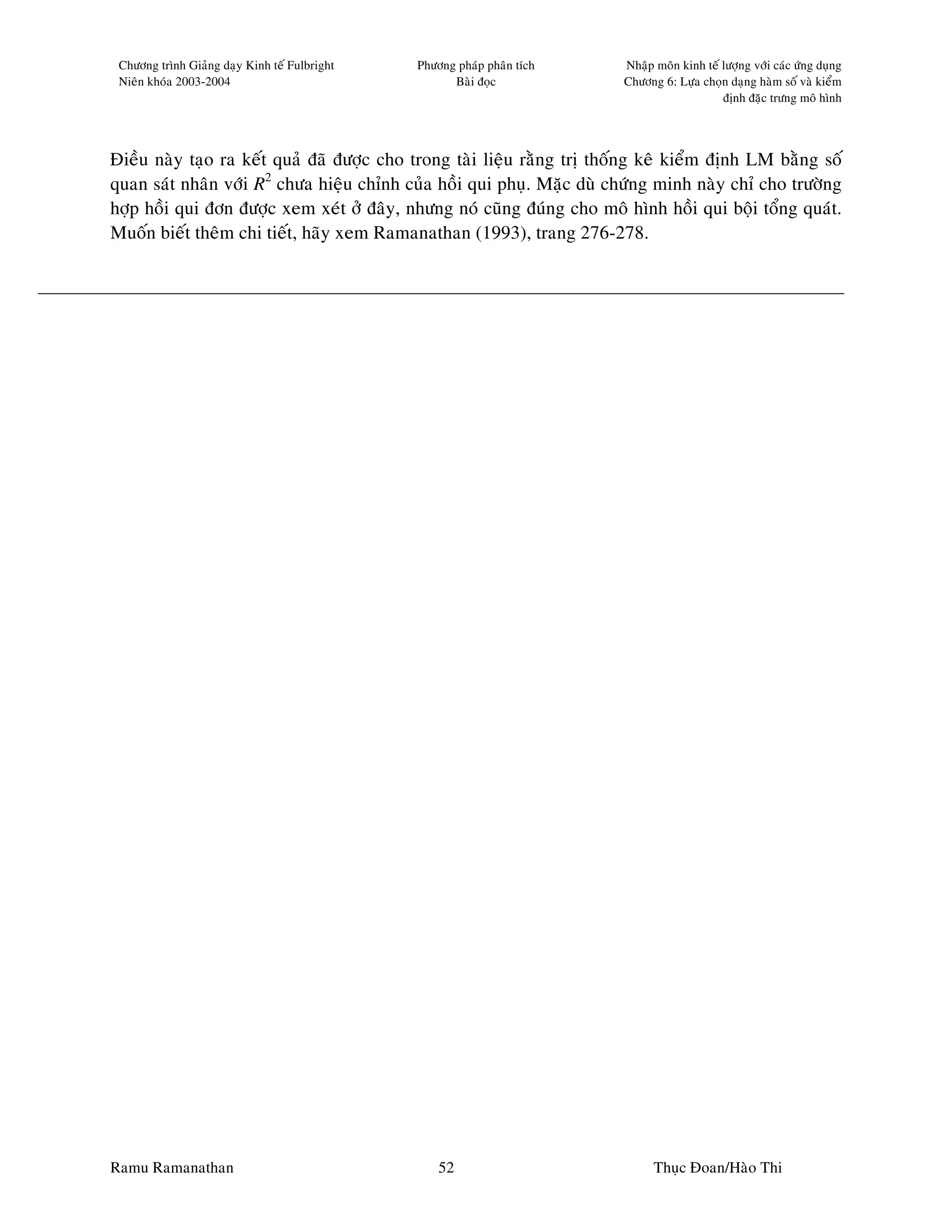 Chương trình Giảng dạy Kinh tế Fulbright
Niên khóa 2003-2004

Phương pháp phân tích
Bài đọc

Nhập môn kinh tế lượng với các ứng dụng
Chương 6: Lựa chọn dạng hàm số và kiểm định đặc trưng mô hình

Điều này tạo ra kết quả đã được cho trong tài liệu rằng trị thống kê kiểm định LM bằng số quan sát nhân với $R^2$ chưa hiệu chỉnh của hồi qui phụ. Mặc dù chứng minh này chỉ cho trường hợp hồi qui đơn được xem xét ở đây, nhưng nó cũng đúng cho mô hình hồi qui bội tổng quát. Muốn biết thêm chi tiết, hãy xem Ramanathan (1993), trang 276-278.

Ramu Ramanathan
52
Thục Đoan/Hào Thi